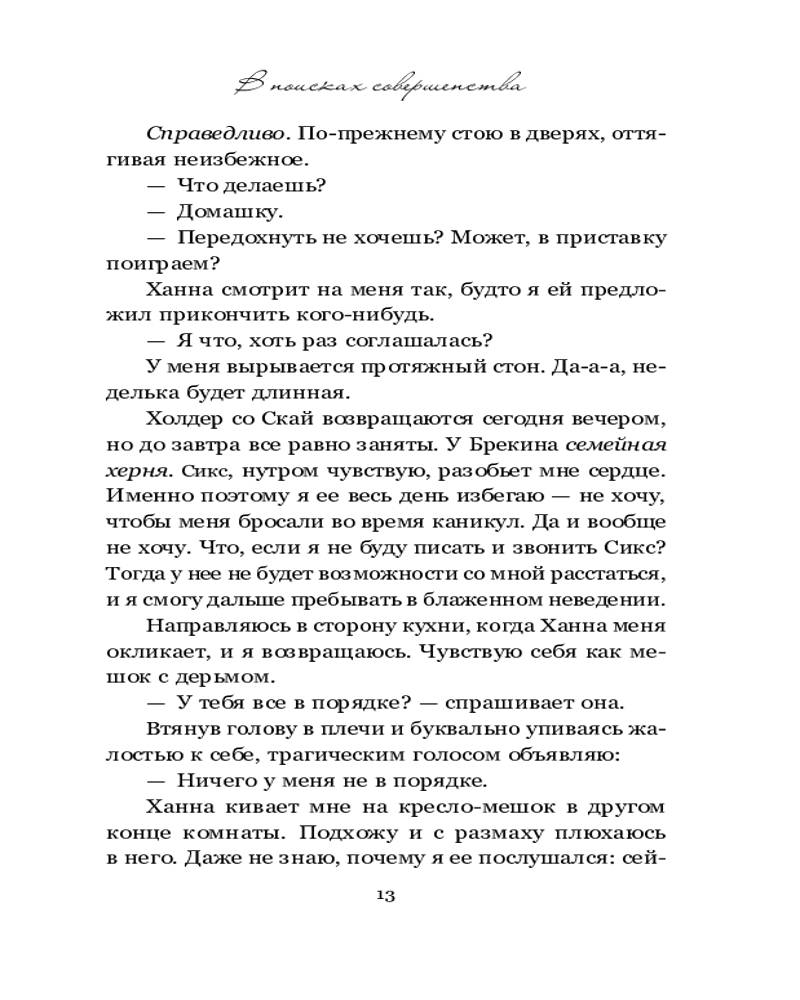 В поисках совершенства

Справедливо. По-прежнему стою в дверях, оттягивая неизбежное.
— Что делаешь?
— Домашку.
— Передохнуть не хочешь? Может, в приставку поиграем?
Ханна смотрит на меня так, будто я ей предложил прикончить кого-нибудь.
— Я что, хоть раз соглашалась?
У меня вырывается протяжный стон. Да-а-а, неделька будет длинная.
Холдер со Скай возвращаются сегодня вечером, но до завтра все равно заняты. У Брекина семейная херня. Сикс, нутром чувствую, разобьет мне сердце. Именно поэтому я ее весь день избегаю — не хочу, чтобы меня бросали во время каникул. Да и вообще не хочу. Что, если я не буду писать и звонить Сикс? Тогда у нее не будет возможности со мной расстаться, и я смогу дальше пребывать в блаженном неведении.
Направляюсь в сторону кухни, когда Ханна меня окликает, и я возвращаюсь. Чувствую себя как мешок с дерьмом.
— У тебя все в порядке? — спрашивает она.
Втянув голову в плечи и буквально упиваясь жалостью к себе, трагическим голосом объявляю:
— Ничего у меня не в порядке.
Ханна кивает мне на кресло-мешок в другом конце комнаты. Подхожу и с размаху плюхаюсь в него. Даже не знаю, почему я ее послушался: сей-

13